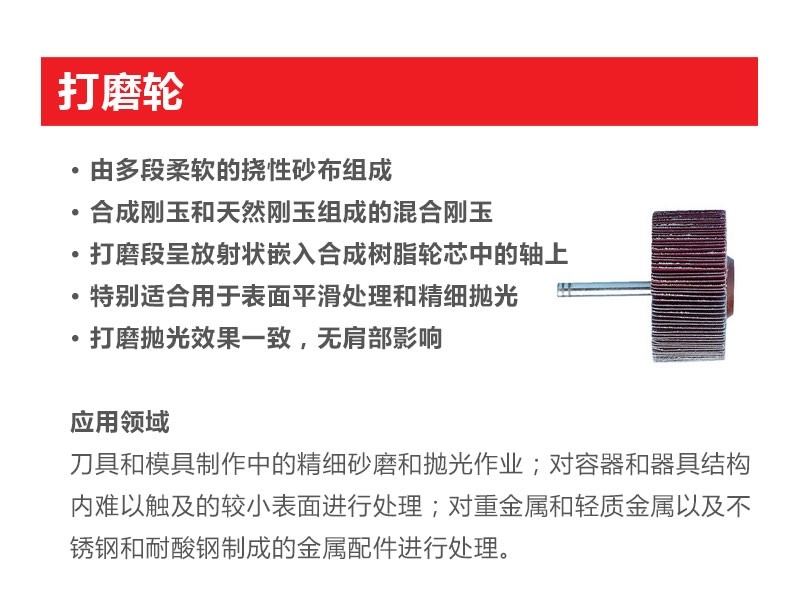 打磨轮

• 由多段柔软的挠性砂布组成
• 合成刚玉和天然刚玉组成的混合刚玉
• 打磨段呈放射状嵌入合成树脂轮芯中的轴上
• 特别适合用于表面平滑处理和精细抛光
• 打磨抛光效果一致，无肩部影响

应用领域

刀具和模具制作中的精细砂磨和抛光作业；对容器和器具结构内难以触及的较小表面进行处理；对重金属和轻质金属以及不锈钢和耐酸钢制成的金属配件进行处理。